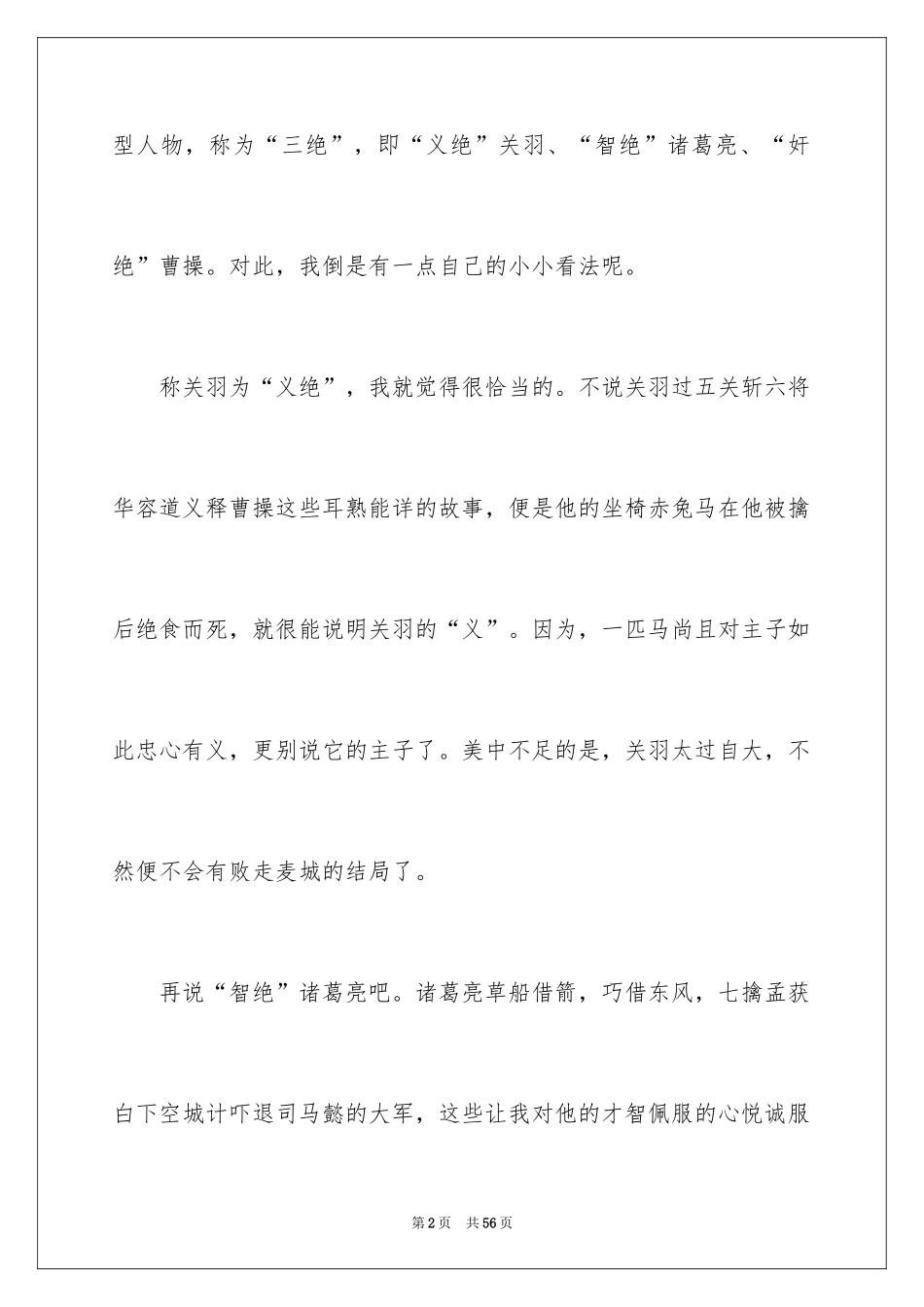 型人物，称为“三绝”，即“义绝”关羽、“智绝”诸葛亮、“奸绝”曹操。对此，我倒是有一点自己的小小看法呢。

称关羽为“义绝”，我就觉得很恰当的。不说关羽过五关斩六将华容道义释曹操这些耳熟能详的故事，便是他的坐椅赤兔马在他被擒后绝食而死，就很能说明关羽的“义”。因为，一匹马尚且对主子如此忠心有义，更别说它的主子了。美中不足的是，关羽太过自大，不然便不会有败走麦城的结局了。

再说“智绝”诸葛亮吧。诸葛亮草船借箭，巧借东风，七擒孟获白下空城计吓退司马懿的大军，这些让我对他的才智佩服的心悦诚服

第2页 共56页